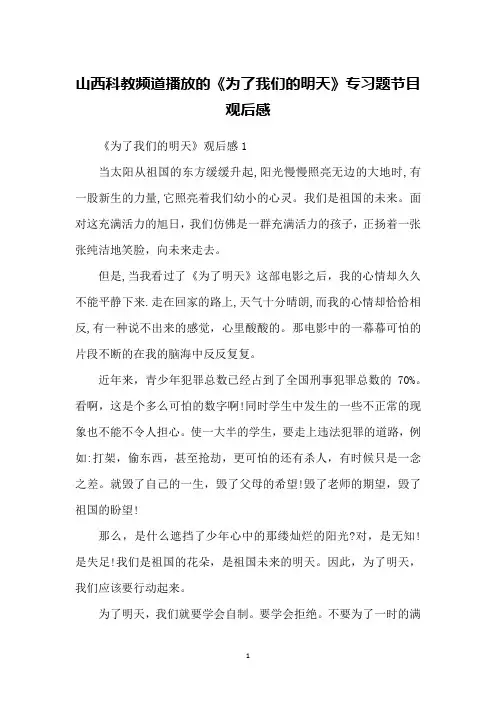 山西科教频道播放的《为了我们的明天》专习题节目观后感

《为了我们的明天》观后感 1

当太阳从祖国的东方缓缓升起,阳光慢慢照亮无边的大地时,有一股新生的力量,它照亮着我们幼小的心灵。我们是祖国的未来。面对这充满活力的旭日,我们仿佛是一群充满活力的孩子,正扬着一张张纯洁地笑脸,向未来走去。

但是,当我看过了《为了明天》这部电影之后,我的心情却久久不能平静下来.走在回家的路上,天气十分晴朗,而我的心情却恰恰相反,有一种说不出来的感觉,心里酸酸的。那电影中的一幕幕可怕的片段不断的在我的脑海中反反复复。

近年来,青少年犯罪总数已经占到了全国刑事犯罪总数的 70%。看啊,这是个多么可怕的数字啊!同时学生中发生的一些不正常的现象也不能不令人担心。使一大半的学生,要走上违法犯罪的道路,例如:打架,偷东西,甚至抢劫,更可怕的还有杀人,有时候只是一念之差。就毁了自己的一生,毁了父母的希望!毁了老师的期望,毁了祖国的盼望!

那么,是什么遮挡了少年心中的那缕灿烂的阳光?对,是无知!是失足!我们是祖国的花朵,是祖国未来的明天。因此,为了明天,我们应该要行动起来。

为了明天,我们就要学会自制。要学会拒绝。不要为了一时的满

1